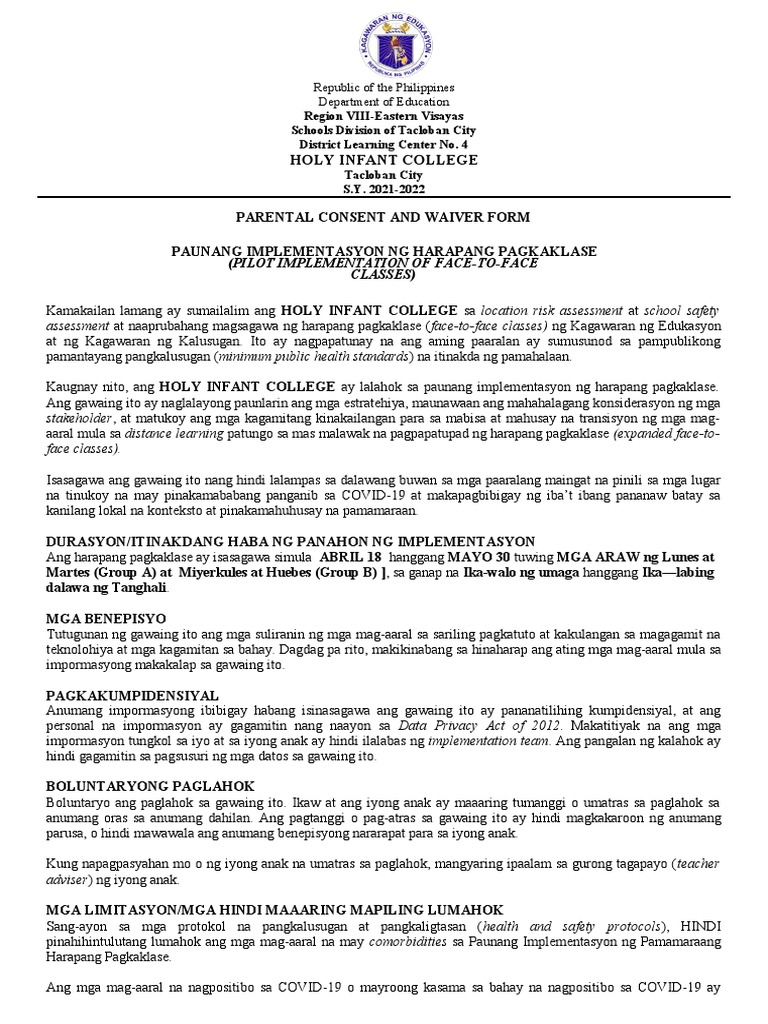 KAGAWARAN NG EDUKASYON
REPUBLIKA NG PILIPINAS

Republic of the Philippines
Department of Education
Region VIII-Eastern Visayas
Schools Division of Tacloban City
District Learning Center No. 4
HOLY INFANT COLLEGE
Tacloban City
S.Y. 2021-2022

PARENTAL CONSENT AND WAIVER FORM

PAUNANG IMPLEMENTASYON NG HARAPANG PAGKAKLASE
(PILOT IMPLEMENTATION OF FACE-TO-FACE CLASSES)

Kamakailan lamang ay sumailalim ang HOLY INFANT COLLEGE sa location risk assessment at school safety assessment at naaprubahang magsagawa ng harapang pagkaklase (face-to-face classes) ng Kagawaran ng Edukasyon at ng Kagawaran ng Kalusugan. Ito ay nagpapatunay na ang aming paaralan ay sumusunod sa pampublikong pamantayang pangkalusugan (minimum public health standards) na itinakda ng pamahalaan.

Kaugnay nito, ang HOLY INFANT COLLEGE ay lalahok sa paunang implementasyon ng harapang pagkaklase. Ang gawaing ito ay naglalayong paunlarin ang mga estratehiya, maunawaan ang mahahalagang konsiderasyon ng mga stakeholder, at matukoy ang mga kagamitang kinakailangan para sa mabisa at mahusay na transisyon ng mga mag-aaral mula sa distance learning patungo sa mas malawak na pagpapatupad ng harapang pagkaklase (expanded face-to-face classes).

Isasagawa ang gawaing ito nang hindi lalampas sa dalawang buwan sa mga paaralang maingat na pinili sa mga lugar na tinukoy na may pinakamababang panganib sa COVID-19 at makapagbibigay ng iba't ibang pananaw batay sa kanilang lokal na konteksto at pinakamahuhusay na pamamaraan.

DURASYON/ITINAKDANG HABA NG PANAHON NG IMPLEMENTASYON
Ang harapang pagkaklase ay isasagawa simula ABRIL 18 hanggang MAYO 30 tuwing MGA ARAW ng Lunes at Martes (Group A) at Miyerkules at Huebes (Group B) ], sa ganap na Ika-walo ng umaga hanggang Ika—labing dalawa ng Tanghali.

MGA BENEPISYO
Tutugunan ng gawaing ito ang mga suliranin ng mga mag-aaral sa sariling pagkatuto at kakulangan sa magagamit na teknolohiya at mga kagamitan sa bahay. Dagdag pa rito, makikinabang sa hinaharap ang ating mga mag-aaral mula sa impormasyong makakalap sa gawaing ito.

PAGKAKUMPIDENSIYAL
Anumang impormasyong ibibigay habang isinasagawa ang gawaing ito ay pananatilihing kumpidensiyal, at ang personal na impormasyon ay gagamitin nang naayon sa Data Privacy Act of 2012. Makatitiyak na ang mga impormasyon tungkol sa iyo at sa iyong anak ay hindi ilalabas ng implementation team. Ang pangalan ng kalahok ay hindi gagamitin sa pagsusuri ng mga datos sa gawaing ito.

BOLUNTARYONG PAGLAHOK
Boluntaryo ang paglahok sa gawaing ito. Ikaw at ang iyong anak ay maaaring tumanggi o umatras sa paglahok sa anumang oras sa anumang dahilan. Ang pagtanggi o pag-atras sa gawaing ito ay hindi magkakaroon ng anumang parusa, o hindi mawawala ang anumang benepisyong nararapat para sa iyong anak.

Kung napagpasyahan mo o ng iyong anak na umatras sa paglahok, mangyaring ipaalam sa gurong tagapayo (teacher adviser) ng iyong anak.

MGA LIMITASYON/MGA HINDI MAAARING MAPILING LUMAHOK
Sang-ayon sa mga protokol na pangkalusugan at pangkaligtasan (health and safety protocols), HINDI pinahihintulutang lumahok ang mga mag-aaral na may comorbidities sa Paunang Implementasyon ng Pamamaraang Harapang Pagkaklase.

Ang mga mag-aaral na nagpositibo sa COVID-19 o mayroong kasama sa bahay na nagpositibo sa COVID-19 ay